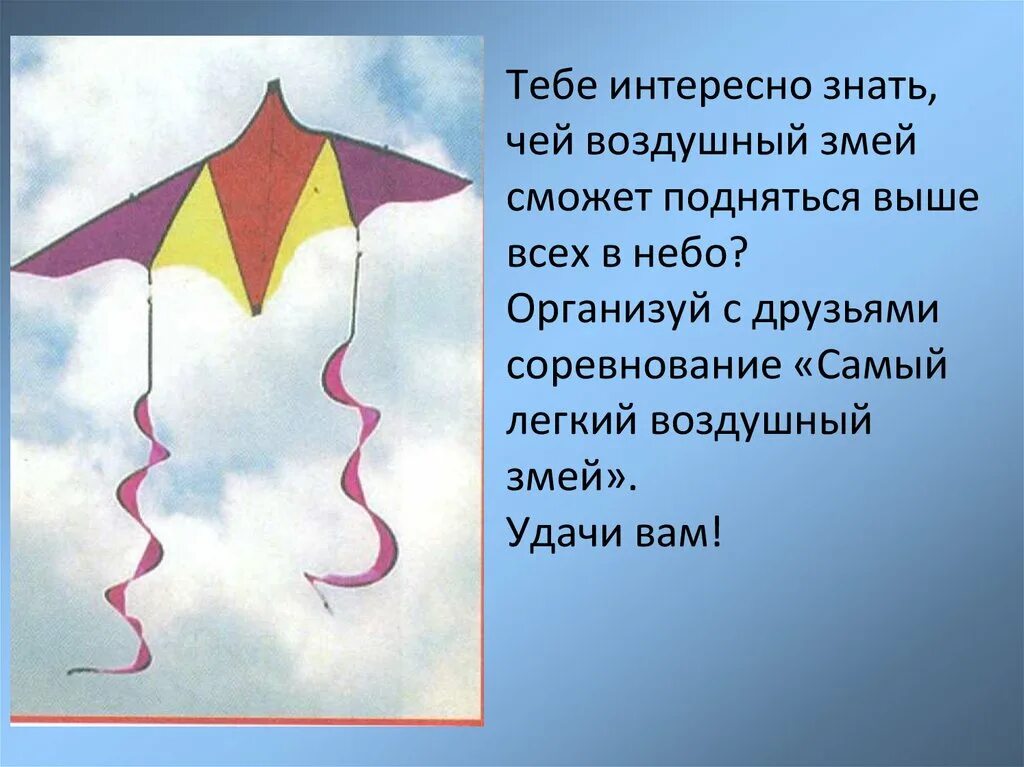 Тебе интересно знать, чей воздушный змей сможет подняться выше всех в небо?
Организуй с друзьями соревнование «Самый легкий воздушный змей».
Удачи вам!